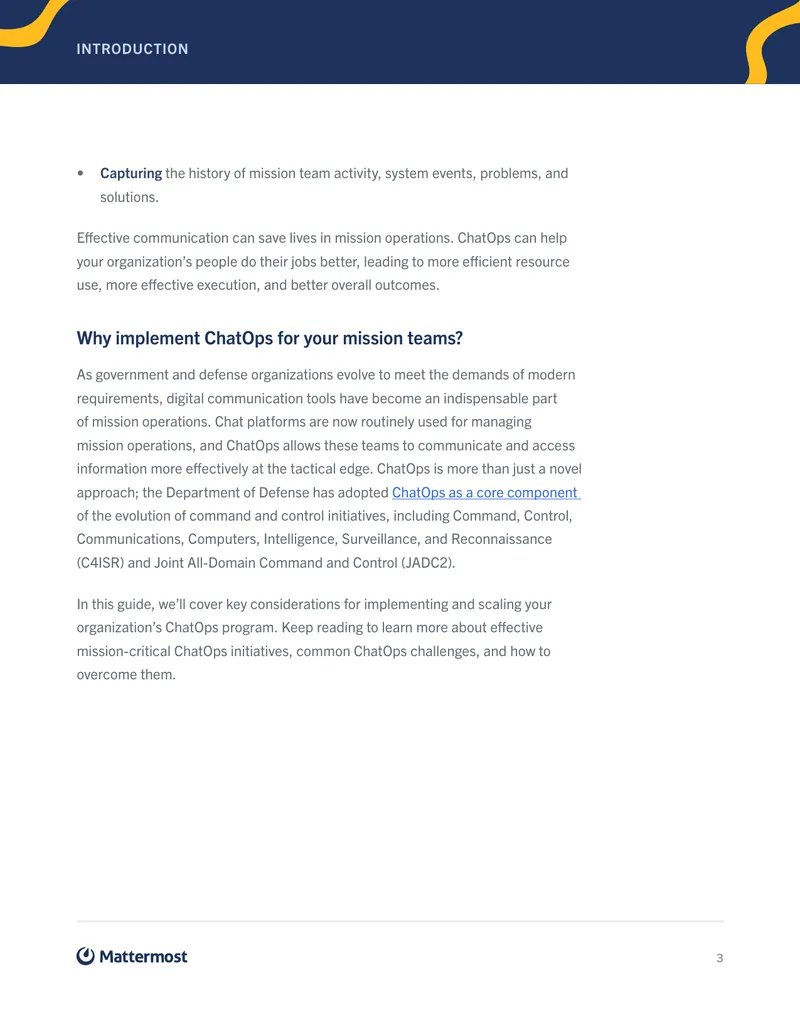 INTRODUCTION

• Capturing the history of mission team activity, system events, problems, and solutions.

Effective communication can save lives in mission operations. ChatOps can help your organization's people do their jobs better, leading to more efficient resource use, more effective execution, and better overall outcomes.

Why implement ChatOps for your mission teams?

As government and defense organizations evolve to meet the demands of modern requirements, digital communication tools have become an indispensable part of mission operations. Chat platforms are now routinely used for managing mission operations, and ChatOps allows these teams to communicate and access information more effectively at the tactical edge. ChatOps is more than just a novel approach; the Department of Defense has adopted ChatOps as a core component of the evolution of command and control initiatives, including Command, Control, Communications, Computers, Intelligence, Surveillance, and Reconnaissance (C4ISR) and Joint All-Domain Command and Control (JADC2).

In this guide, we'll cover key considerations for implementing and scaling your organization's ChatOps program. Keep reading to learn more about effective mission-critical ChatOps initiatives, common ChatOps challenges, and how to overcome them.

Mattermost

3